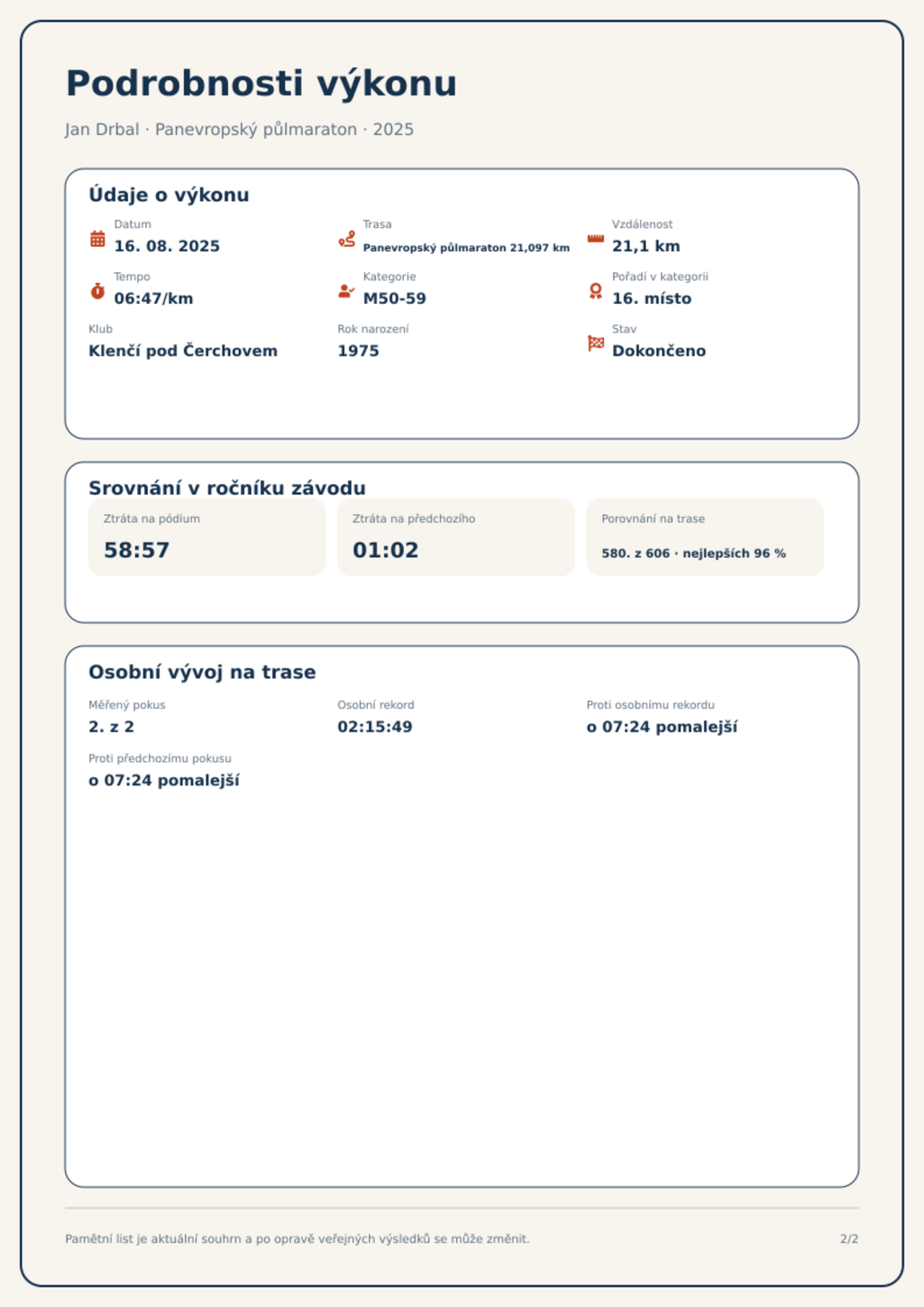 Podrobnosti výkonu

Jan Drbal · Panevropský půlmaraton · 2025

Údaje o výkonu

Datum
16. 08. 2025

Trasa
Panevropský půlmaraton 21,097 km

Vzdálenost
21,1 km

Tempo
06:47/km

Kategorie
M50-59

Pořadí v kategorii
16. místo

Klub
Klenčí pod Čerchovem

Rok narození
1975

Stav
Dokončeno

Srovnání v ročníku závodu

Ztráta na pódium
58:57

Ztráta na předchozího
01:02

Porovnání na trase
580. z 606 · nejlepších 96 %

Osobní vývoj na trase

Měřený pokus
2. z 2

Osobní rekord
02:15:49

Proti osobnímu rekordu
o 07:24 pomalejší

Proti předchozímu pokusu
o 07:24 pomalejší

Pamětní list je aktuální souhrn a po opravě veřejných výsledků se může změnit.

2/2